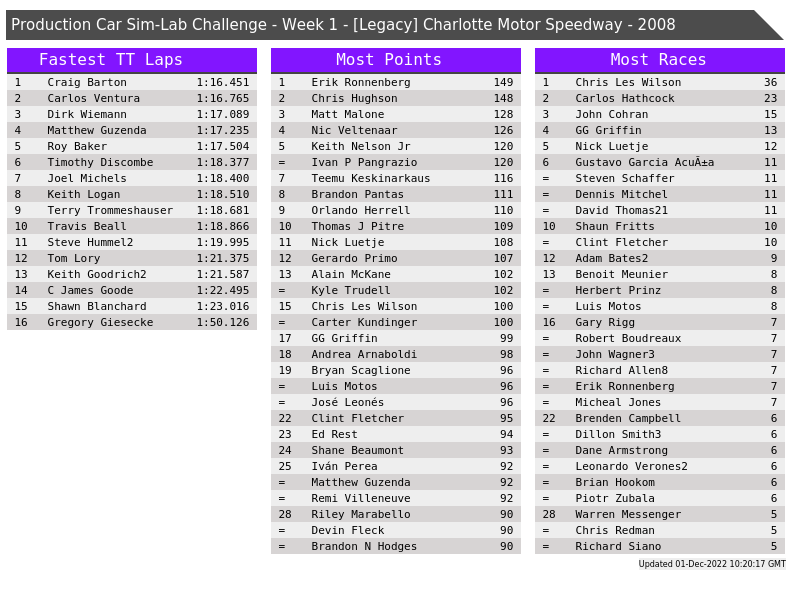 Production Car Sim-Lab Challenge - Week 1 - [Legacy] Charlotte Motor Speedway - 2008

Fastest TT Laps

| 1 | Craig Barton | 1:16.451 |
|---|---|---|
| 2 | Carlos Ventura | 1:16.765 |
| 3 | Dirk Wiemann | 1:17.089 |
| 4 | Matthew Guzenda | 1:17.235 |
| 5 | Roy Baker | 1:17.504 |
| 6 | Timothy Discombe | 1:18.377 |
| 7 | Joel Michels | 1:18.400 |
| 8 | Keith Logan | 1:18.510 |
| 9 | Terry Trommeshauser | 1:18.681 |
| 10 | Travis Beall | 1:18.866 |
| 11 | Steve Hummel2 | 1:19.995 |
| 12 | Tom Lory | 1:21.375 |
| 13 | Keith Goodrich2 | 1:21.587 |
| 14 | C James Goode | 1:22.495 |
| 15 | Shawn Blanchard | 1:23.016 |
| 16 | Gregory Giesecke | 1:50.126 |

Most Points

| 1 | Erik Ronnenberg | 149 |
|---|---|---|
| 2 | Chris Hughson | 148 |
| 3 | Matt Malone | 128 |
| 4 | Nic Veltenaar | 126 |
| 5 | Keith Nelson Jr | 120 |
| = | Ivan P Pangrazio | 120 |
| 7 | Teemu Keskinarkaus | 116 |
| 8 | Brandon Pantas | 111 |
| 9 | Orlando Herrell | 110 |
| 10 | Thomas J Pitre | 109 |
| 11 | Nick Luetje | 108 |
| 12 | Gerardo Primo | 107 |
| 13 | Alain McKane | 102 |
| = | Kyle Trudell | 102 |
| 15 | Chris Les Wilson | 100 |
| = | Carter Kundinger | 100 |
| 17 | GG Griffin | 99 |
| 18 | Andrea Arnaboldi | 98 |
| 19 | Bryan Scaglione | 96 |
| = | Luis Motos | 96 |
| = | José Leonés | 96 |
| 22 | Clint Fletcher | 95 |
| 23 | Ed Rest | 94 |
| 24 | Shane Beaumont | 93 |
| 25 | Iván Perea | 92 |
| = | Matthew Guzenda | 92 |
| = | Remi Villeneuve | 92 |
| 28 | Riley Marabello | 90 |
| = | Devin Fleck | 90 |
| = | Brandon N Hodges | 90 |

Most Races

| 1 | Chris Les Wilson | 36 |
|---|---|---|
| 2 | Carlos Hathcock | 23 |
| 3 | John Cohran | 15 |
| 4 | GG Griffin | 13 |
| 5 | Nick Luetje | 12 |
| 6 | Gustavo Garcia AcuÃ±a | 11 |
| = | Steven Schaffer | 11 |
| = | Dennis Mitchel | 11 |
| = | David Thomas21 | 11 |
| 10 | Shaun Fritts | 10 |
| = | Clint Fletcher | 10 |
| 12 | Adam Bates2 | 9 |
| 13 | Benoit Meunier | 8 |
| = | Herbert Prinz | 8 |
| = | Luis Motos | 8 |
| 16 | Gary Rigg | 7 |
| = | Robert Boudreaux | 7 |
| = | John Wagner3 | 7 |
| = | Richard Allen8 | 7 |
| = | Erik Ronnenberg | 7 |
| = | Micheal Jones | 7 |
| 22 | Brenden Campbell | 6 |
| = | Dillon Smith3 | 6 |
| = | Dane Armstrong | 6 |
| = | Leonardo Verones2 | 6 |
| = | Brian Hookom | 6 |
| = | Piotr Zubala | 6 |
| 28 | Warren Messenger | 5 |
| = | Chris Redman | 5 |
| = | Richard Siano | 5 |

Updated 01-Dec-2022 10:20:17 GMT